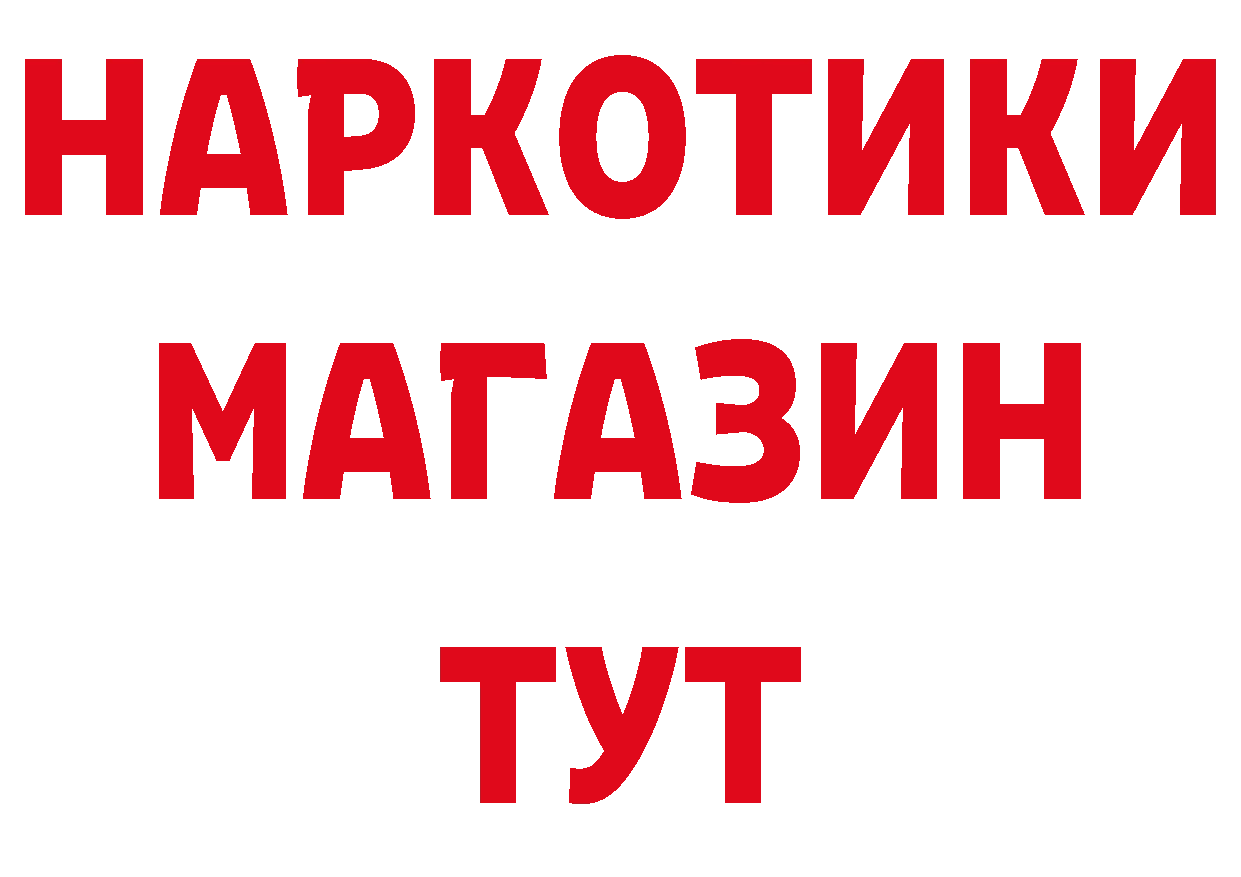 НАРКОТИКИ
МАГАЗИН
ТУТ